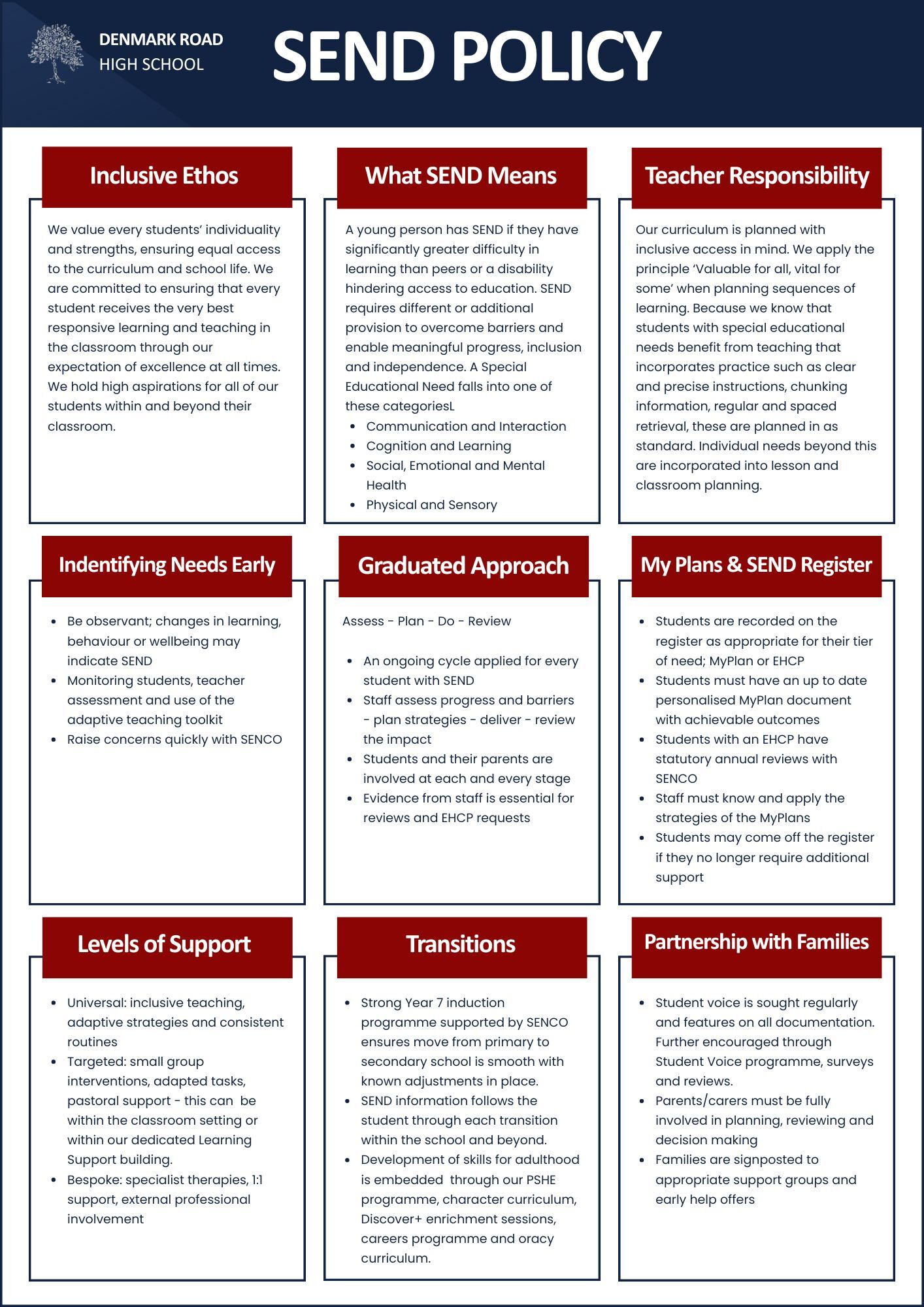 DENMARK ROAD
HIGH SCHOOL

SEND POLICY

Inclusive Ethos

We value every students' individuality and strengths, ensuring equal access to the curriculum and school life. We are committed to ensuring that every student receives the very best responsive learning and teaching in the classroom through our expectation of excellence at all times. We hold high aspirations for all of our students within and beyond their classroom.

What SEND Means

A young person has SEND if they have significantly greater difficulty in learning than peers or a disability hindering access to education. SEND requires different or additional provision to overcome barriers and enable meaningful progress, inclusion and independence. A Special Educational Need falls into one of these categoriesL

- Communication and Interaction
- Cognition and Learning
- Social, Emotional and Mental Health
- Physical and Sensory

Teacher Responsibility

Our curriculum is planned with inclusive access in mind. We apply the principle 'Valuable for all, vital for some' when planning sequences of learning. Because we know that students with special educational needs benefit from teaching that incorporates practice such as clear and precise instructions, chunking information, regular and spaced retrieval, these are planned in as standard. Individual needs beyond this are incorporated into lesson and classroom planning.

Indentifying Needs Early

- Be observant; changes in learning, behaviour or wellbeing may indicate SEND
- Monitoring students, teacher assessment and use of the adaptive teaching toolkit
- Raise concerns quickly with SENCO

Graduated Approach

Assess - Plan - Do - Review

- An ongoing cycle applied for every student with SEND
- Staff assess progress and barriers - plan strategies - deliver - review the impact
- Students and their parents are involved at each and every stage
- Evidence from staff is essential for reviews and EHCP requests

My Plans & SEND Register

- Students are recorded on the register as appropriate for their tier of need; MyPlan or EHCP
- Students must have an up to date personalised MyPlan document with achievable outcomes
- Students with an EHCP have statutory annual reviews with SENCO
- Staff must know and apply the strategies of the MyPlans
- Students may come off the register if they no longer require additional support

Levels of Support

- Universal: inclusive teaching, adaptive strategies and consistent routines
- Targeted: small group interventions, adapted tasks, pastoral support - this can be within the classroom setting or within our dedicated Learning Support building.
- Bespoke: specialist therapies, 1:1 support, external professional involvement

Transitions

- Strong Year 7 induction programme supported by SENCO ensures move from primary to secondary school is smooth with known adjustments in place.
- SEND information follows the student through each transition within the school and beyond.
- Development of skills for adulthood is embedded through our PSHE programme, character curriculum, Discover+ enrichment sessions, careers programme and oracy curriculum.

Partnership with Families

- Student voice is sought regularly and features on all documentation. Further encouraged through Student Voice programme, surveys and reviews.
- Parents/carers must be fully involved in planning, reviewing and decision making
- Families are signposted to appropriate support groups and early help offers